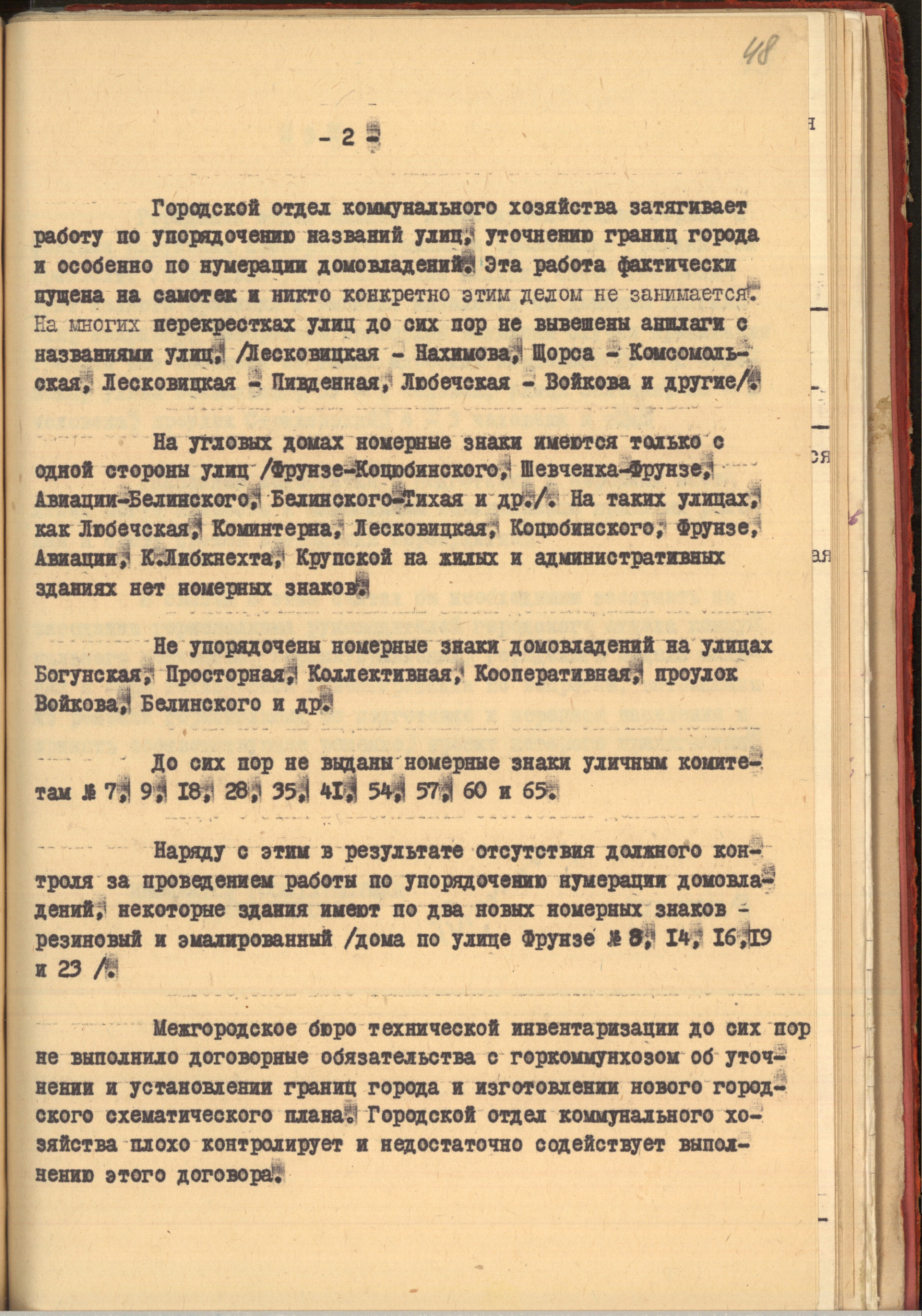 48

- 2 -

Городской отдел коммунального хозяйства затягивает работу по упорядочению названий улиц, уточнению границ города и особенно по нумерации домовладений. Эта работа фактически пущена на самотек и никто конкретно этим делом не занимается. На многих перекрестках улиц до сих пор не вывешены аншлаги с названиями улиц, /Лесковицкая - Нахимова, Щорса - Комсомольская, Лесковицкая - Пивденная, Любечская - Войкова и другие/.

На угловых домах номерные знаки имеются только с одной стороны улиц /Фрунзе-Коцюбинского, Шевченка-Фрунзе, Авиации-Белинского, Белинского-Тихая и др./. На таких улицах, как Любечская, Коминтерна, Лесковицкая, Коцюбинского, Фрунзе, Авиации, К.Либкнехта, Крупской на жилых и административных зданиях нет номерных знаков.

Не упорядочены номерные знаки домовладений на улицах Богунская, Просторная, Коллективная, Кооперативная, проулок Войкова, Белинского и др.

До сих пор не выданы номерные знаки уличным комитетам № 7, 9, 18, 28, 35, 41, 54, 57, 60 и 65.

Наряду с этим в результате отсутствия должного контроля за проведением работы по упорядочению нумерации домовладений, некоторые здания имеют по два новых номерных знаков - резиновый и эмалированный /дома по улице Фрунзе № 8, 14, 16,19 и 23 /.

Межгородское бюро технической инвентаризации до сих пор не выполнило договорные обязательства с горкоммунхозом об уточнении и установлении границ города и изготовлении нового городского схематического плана. Городской отдел коммунального хозяйства плохо контролирует и недостаточно содействует выполнению этого договора.